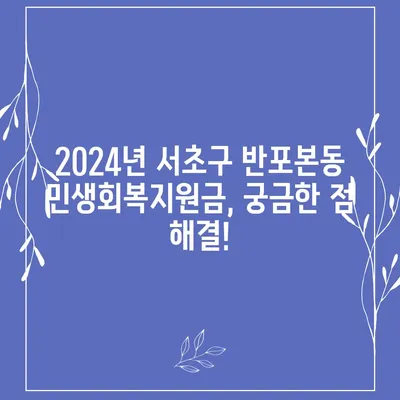 2024년 서초구 반포본동 민생회복지원금, 궁금한 점 해결!